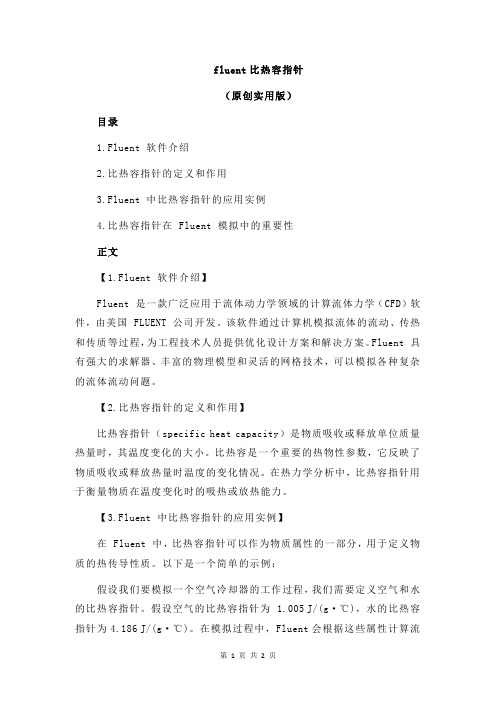 fluent 比热容指针

（原创实用版）

目录

1.Fluent 软件介绍

2.比热容指针的定义和作用

3.Fluent 中比热容指针的应用实例

4.比热容指针在 Fluent 模拟中的重要性

正文

【1.Fluent 软件介绍】

Fluent 是一款广泛应用于流体动力学领域的计算流体力学（CFD）软件，由美国 FLUENT 公司开发。该软件通过计算机模拟流体的流动、传热和传质等过程，为工程技术人员提供优化设计方案和解决方案。Fluent 具有强大的求解器、丰富的物理模型和灵活的网格技术，可以模拟各种复杂的流体流动问题。

【2.比热容指针的定义和作用】

比热容指针（specific heat capacity）是物质吸收或释放单位质量热量时，其温度变化的大小。比热容是一个重要的热物性参数，它反映了物质吸收或释放热量时温度的变化情况。在热力学分析中，比热容指针用于衡量物质在温度变化时的吸热或放热能力。

【3.Fluent 中比热容指针的应用实例】

在 Fluent 中，比热容指针可以作为物质属性的一部分，用于定义物质的热传导性质。以下是一个简单的示例：

假设我们要模拟一个空气冷却器的工作过程，我们需要定义空气和水的比热容指针。假设空气的比热容指针为 1.005 J/(g·℃)，水的比热容指针为 4.186 J/(g·℃)。在模拟过程中，Fluent 会根据这些属性计算流

第 1 页 共 2 页